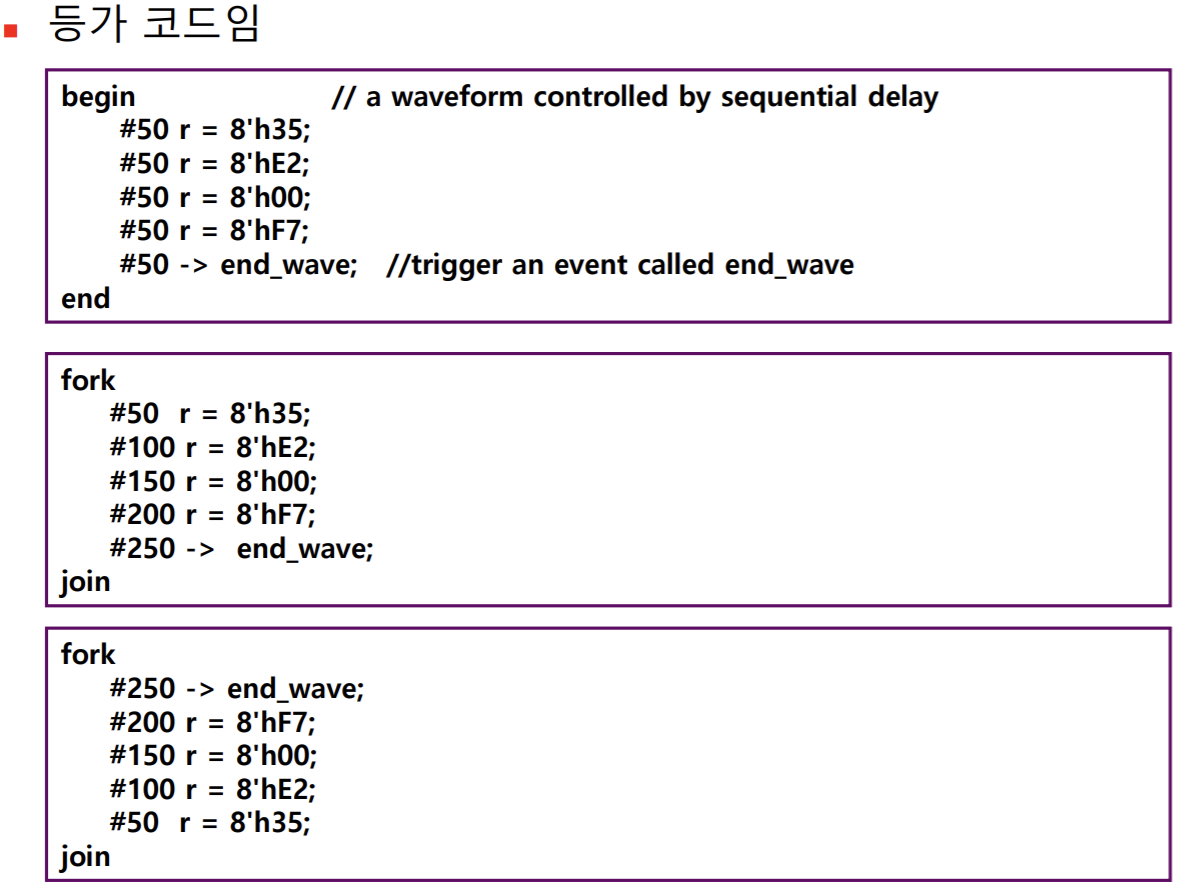 등가 코드임

begin // a waveform controlled by sequential delay
#50 r = 8'h35;
#50 r = 8'hE2;
#50 r = 8'h00;
#50 r = 8'hF7;
#50 -> end_wave; //trigger an event called end_wave
end

fork
#50 r = 8'h35;
#100 r = 8'hE2;
#150 r = 8'h00;
#200 r = 8'hF7;
#250 -> end_wave;
join

fork
#250 -> end_wave;
#200 r = 8'hF7;
#150 r = 8'h00;
#100 r = 8'hE2;
#50 r = 8'h35;
join